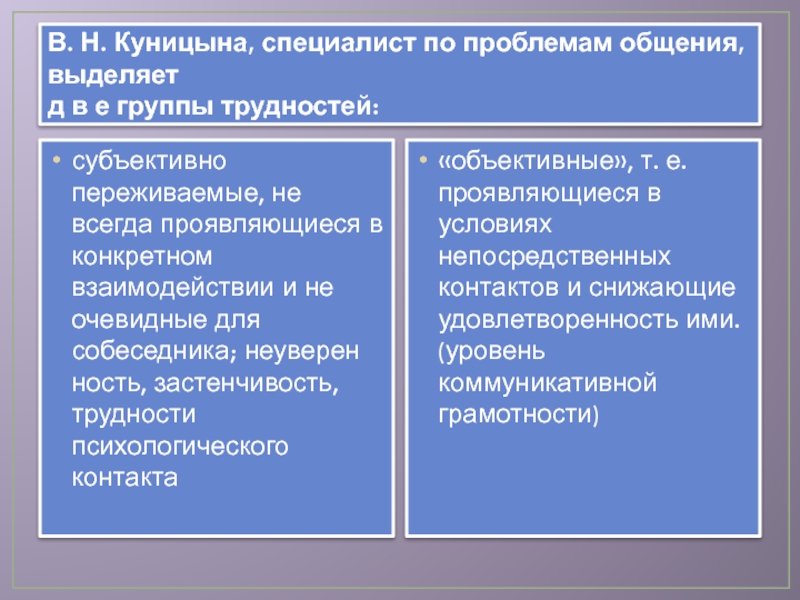 В. Н. Куницына, специалист по проблемам общения, выделяет
д в е группы трудностей:

• субъективно переживаемые, не всегда проявляющиеся в конкретном взаимодействии и не очевидные для собеседника; неуверен ность, застенчивость, трудности психологического контакта

• «объективные», т. е. проявляющиеся в условиях непосредственных контактов и снижающие удовлетворенность ими. (уровень коммуникативной грамотности)